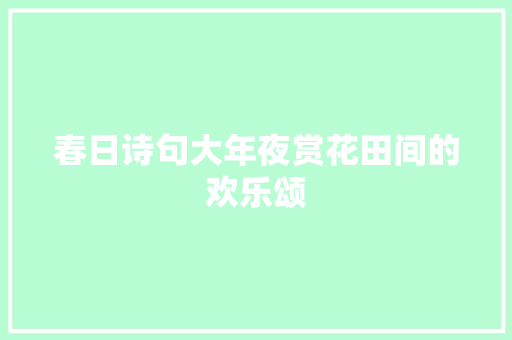 春日诗句大年夜赏花田间的欢乐颂